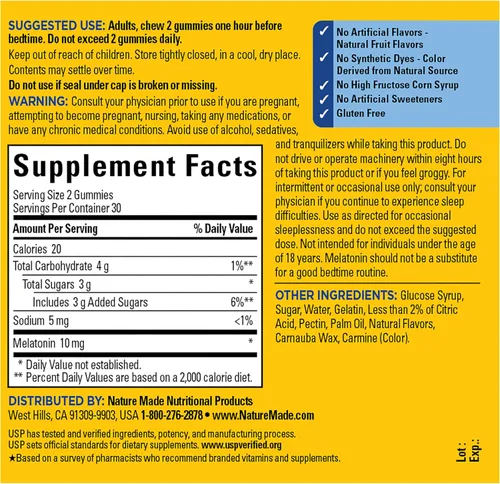 SUGGESTED USE: Adults, chew 2 gummies one hour before bedtime. Do not exceed 2 gummies daily.

Keep out of reach of children. Store tightly closed, in a cool, dry place. Contents may settle over time.

Do not use if seal under cap is broken or missing.

WARNING: Consult your physician prior to use if you are pregnant, attempting to become pregnant, nursing, taking any medications, or have any chronic medical conditions. Avoid use of alcohol, sedatives, and tranquilizers while taking this product. Do not drive or operate machinery within eight hours of taking this product or if you feel groggy. For intermittent or occasional use only; consult your physician if you continue to experience sleep difficulties. Use as directed for occasional sleeplessness and do not exceed the suggested dose. Not intended for individuals under the age of 18 years. Melatonin should not be a substitute for a good bedtime routine.

✓ No Artificial Flavors - Natural Fruit Flavors
✓ No Synthetic Dyes - Color Derived from Natural Source
✓ No High Fructose Corn Syrup
✓ No Artificial Sweeteners
✓ Gluten Free

Supplement Facts

Serving Size 2 Gummies
Servings Per Container 30

| Amount Per Serving | % Daily Value |
|---|---|
| Calories 20 | |
| Total Carbohydrate 4 g | 1%** |
| Total Sugars 3 g | * |
| Includes 3 g Added Sugars | 6%** |
| Sodium 5 mg | <1% |
| Melatonin 10 mg | * |

* Daily Value not established.
** Percent Daily Values are based on a 2,000 calorie diet.

OTHER INGREDIENTS: Glucose Syrup, Sugar, Water, Gelatin, Less than 2% of Citric Acid, Pectin, Palm Oil, Natural Flavors, Carnauba Wax, Carmine (Color).

DISTRIBUTED BY: Nature Made Nutritional Products
West Hills, CA 91309-9903, USA 1-800-276-2878 • www.NatureMade.com

USP has tested and verified ingredients, potency, and manufacturing process.
USP sets official standards for dietary supplements. www.uspverified.org
★Based on a survey of pharmacists who recommend branded vitamins and supplements.

Lot :
Exp.: